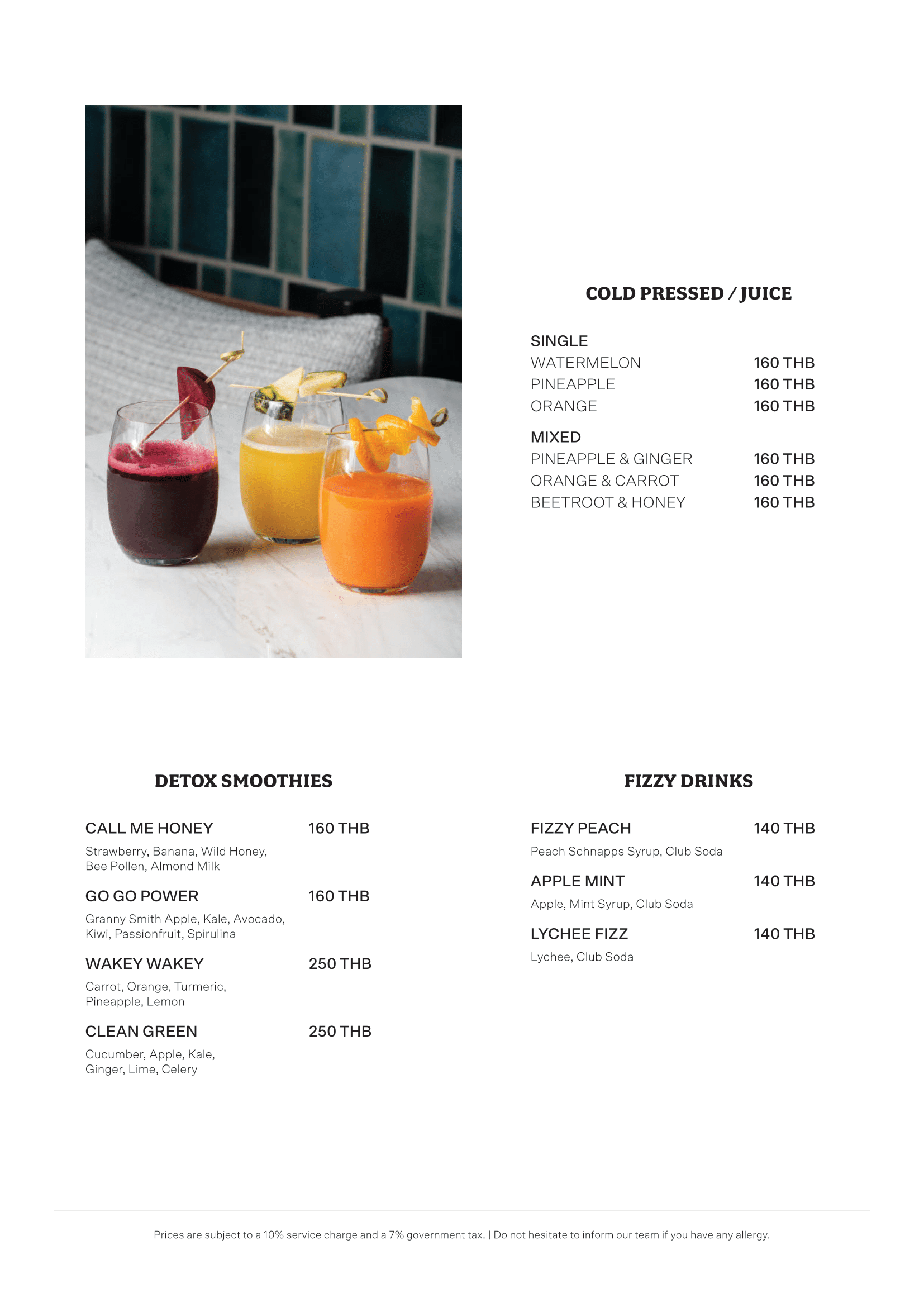 COLD PRESSED / JUICE

SINGLE
WATERMELON 160 THB
PINEAPPLE 160 THB
ORANGE 160 THB

MIXED
PINEAPPLE & GINGER 160 THB
ORANGE & CARROT 160 THB
BEETROOT & HONEY 160 THB

DETOX SMOOTHIES

CALL ME HONEY 160 THB
Strawberry, Banana, Wild Honey, Bee Pollen, Almond Milk

GO GO POWER 160 THB
Granny Smith Apple, Kale, Avocado, Kiwi, Passionfruit, Spirulina

WAKEY WAKEY 250 THB
Carrot, Orange, Turmeric, Pineapple, Lemon

CLEAN GREEN 250 THB
Cucumber, Apple, Kale, Ginger, Lime, Celery

FIZZY DRINKS

FIZZY PEACH 140 THB
Peach Schnapps Syrup, Club Soda

APPLE MINT 140 THB
Apple, Mint Syrup, Club Soda

LYCHEE FIZZ 140 THB
Lychee, Club Soda

Prices are subject to a 10% service charge and a 7% government tax. | Do not hesitate to inform our team if you have any allergy.